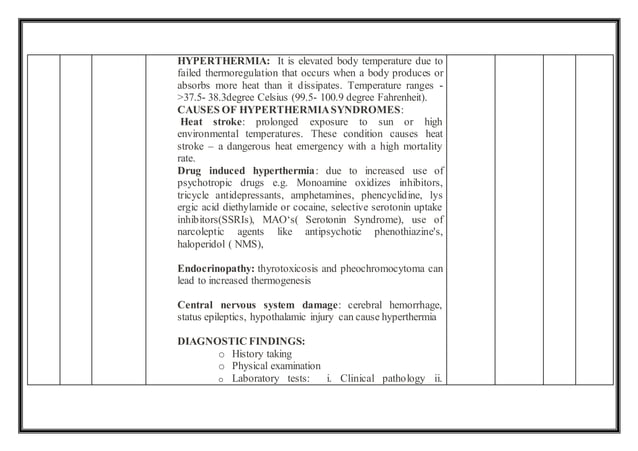 HYPERTHERMIA: It is elevated body temperature due to failed thermoregulation that occurs when a body produces or absorbs more heat than it dissipates. Temperature ranges - >37.5- 38.3degree Celsius (99.5- 100.9 degree Fahrenheit).

CAUSES OF HYPERTHERMIA SYNDROMES:

Heat stroke: prolonged exposure to sun or high environmental temperatures. These condition causes heat stroke – a dangerous heat emergency with a high mortality rate.

Drug induced hyperthermia: due to increased use of psychotropic drugs e.g. Monoamine oxidizes inhibitors, tricycle antidepressants, amphetamines, phencyclidine, lys ergic acid diethylamide or cocaine, selective serotonin uptake inhibitors(SSRIs), MAO's( Serotonin Syndrome), use of narcoleptic agents like antipsychotic phenothiazine's, haloperidol ( NMS),

Endocrinopathy: thyrotoxicosis and pheochromocytoma can lead to increased thermogenesis

Central nervous system damage: cerebral hemorrhage, status epileptics, hypothalamic injury can cause hyperthermia

DIAGNOSTIC FINDINGS:
o History taking
o Physical examination
o Laboratory tests: i. Clinical pathology ii.